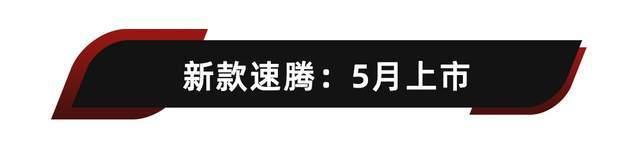 新款速腾：5月上市